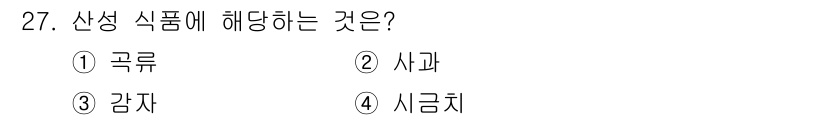 27. 산성 식품에 해당하는 것은?

① 곡류
② 사과
③ 감자
④ 시금치